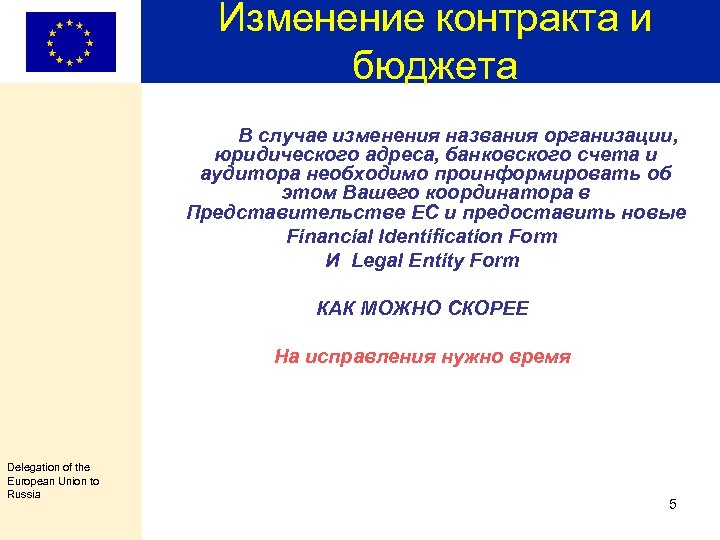 Изменение контракта и бюджета

В случае изменения названия организации, юридического адреса, банковского счета и аудитора необходимо проинформировать об этом Вашего координатора в Представительстве ЕС и предоставить новые Financial Identification Form
И Legal Entity Form

КАК МОЖНО СКОРЕЕ

На исправления нужно время

Delegation of the European Union to Russia

5